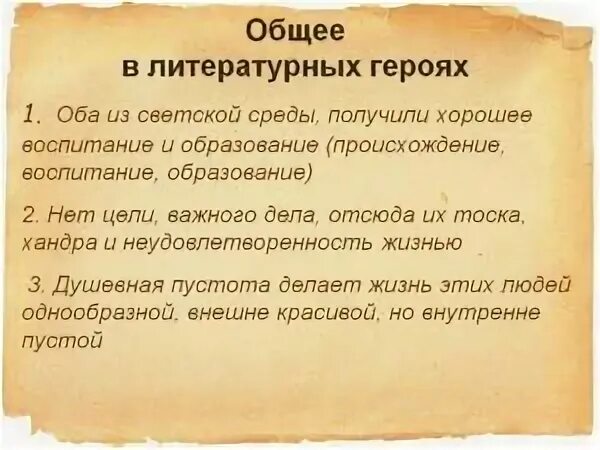 Общее
в литературных героях

1. Оба из светской среды, получили хорошее воспитание и образование (происхождение, воспитание, образование)

2. Нет цели, важного дела, отсюда их тоска, хандра и неудовлетворенность жизнью

3. Душевная пустота делает жизнь этих людей однообразной, внешне красивой, но внутренне пустой